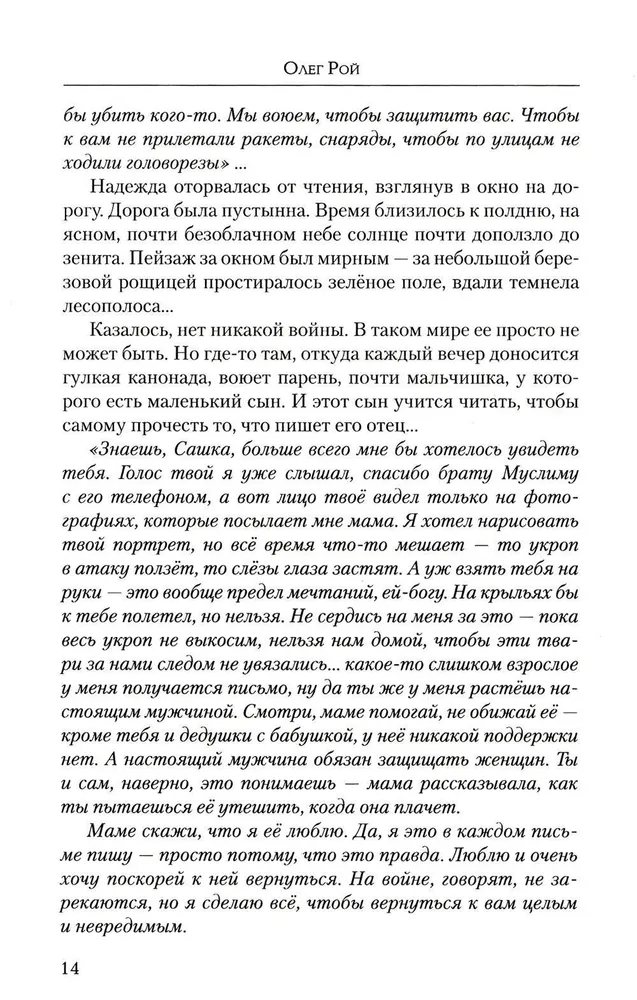 Олег Рой

бы убить кого-то. Мы воюем, чтобы защитить вас. Чтобы к вам не прилетали ракеты, снаряды, чтобы по улицам не ходили головорезы» ...

Надежда оторвалась от чтения, взглянув в окно на дорогу. Дорога была пустынна. Время близилось к полдню, на ясном, почти безоблачном небе солнце почти доползло до зенита. Пейзаж за окном был мирным — за небольшой березовой рощицей простиралось зелёное поле, вдали темнела лесополоса...

Казалось, нет никакой войны. В таком мире ее просто не может быть. Но где-то там, откуда каждый вечер доносится гулкая канонада, воюет парень, почти мальчишка, у которого есть маленький сын. И этот сын учится читать, чтобы самому прочесть то, что пишет его отец...

«Знаешь, Сашка, больше всего мне бы хотелось увидеть тебя. Голос твой я уже слышал, спасибо брату Муслиму с его телефоном, а вот лицо твоё видел только на фотографиях, которые посылает мне мама. Я хотел нарисовать твой портрет, но всё время что-то мешает — то укроп в атаку ползёт, то слёзы глаза застят. А уж взять тебя на руки — это вообще предел мечтаний, ей-богу. На крыльях бы к тебе полетел, но нельзя. Не сердись на меня за это — пока весь укроп не выкосим, нельзя нам домой, чтобы эти твари за нами следом не увязались... какое-то слишком взрослое у меня получается письмо, ну да ты же у меня растёшь настоящим мужчиной. Смотри, маме помогай, не обижай её — кроме тебя и дедушки с бабушкой, у неё никакой поддержки нет. А настоящий мужчина обязан защищать женщин. Ты и сам, наверно, это понимаешь — мама рассказывала, как ты пытаешься её утешить, когда она плачет.

Маме скажи, что я её люблю. Да, я это в каждом письме пишу — просто потому, что это правда. Люблю и очень хочу поскорей к ней вернуться. На войне, говорят, не зарекаются, но я сделаю всё, чтобы вернуться к вам целым и невредимым.

14